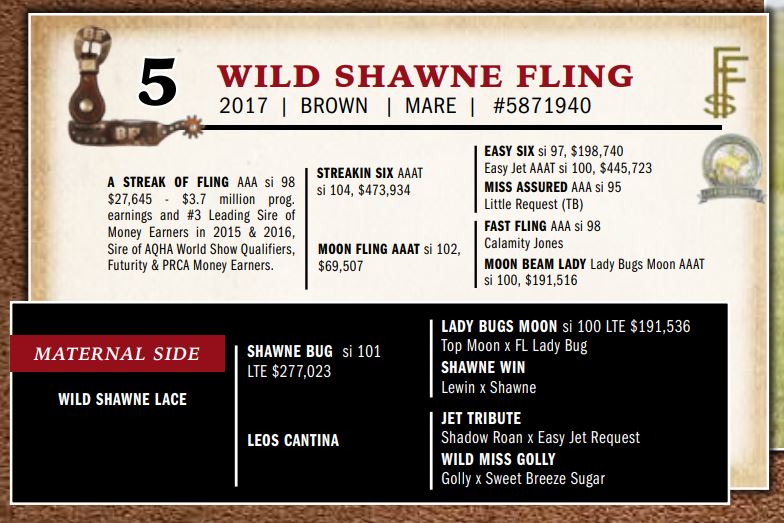 5

WILD SHAWNE FLING

2017 | BROWN | MARE | #5871940

A STREAK OF FLING AAA si 98 $27,645 - $3.7 million prog. earnings and #3 Leading Sire of Money Earners in 2015 & 2016, Sire of AQHA World Show Qualifiers, Futurity & PRCA Money Earners.

STREAKIN SIX AAAT si 104, $473,934

MOON FLING AAAT si 102, $69,507

EASY SIX si 97, $198,740
Easy Jet AAAT si 100, $445,723

MISS ASSURED AAA si 95
Little Request (TB)

FAST FLING AAA si 98
Calamity Jones

MOON BEAM LADY Lady Bugs Moon AAAT si 100, $191,516

MATERNAL SIDE

WILD SHAWNE LACE

SHAWNE BUG si 101 LTE $277,023

LEOS CANTINA

LADY BUGS MOON si 100 LTE $191,536
Top Moon x FL Lady Bug

SHAWNE WIN
Lewin x Shawne

JET TRIBUTE
Shadow Roan x Easy Jet Request

WILD MISS GOLLY
Golly x Sweet Breeze Sugar